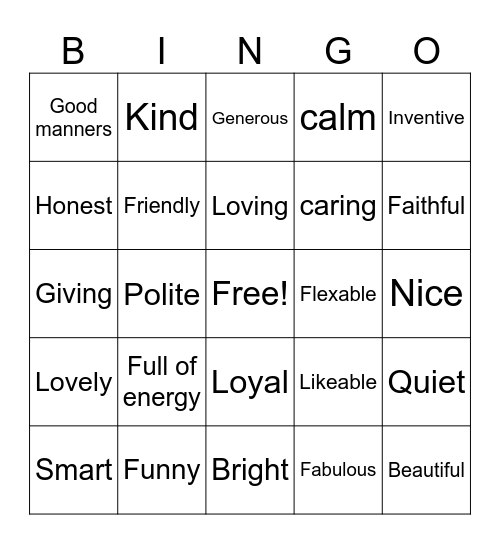 | B | I | N | G | O |
|---|---|---|---|---|
| Good manners | Kind | Generous | calm | Inventive |
| Honest | Friendly | Loving | caring | Faithful |
| Giving | Polite | Free! | Flexable | Nice |
| Lovely | Full of energy | Loyal | Likeable | Quiet |
| Smart | Funny | Bright | Fabulous | Beautiful |